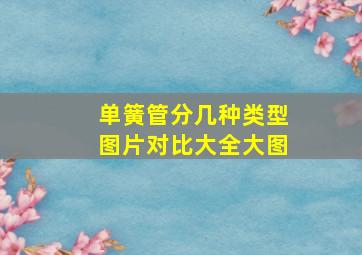 单簧管分几种类型
图片对比大全大图